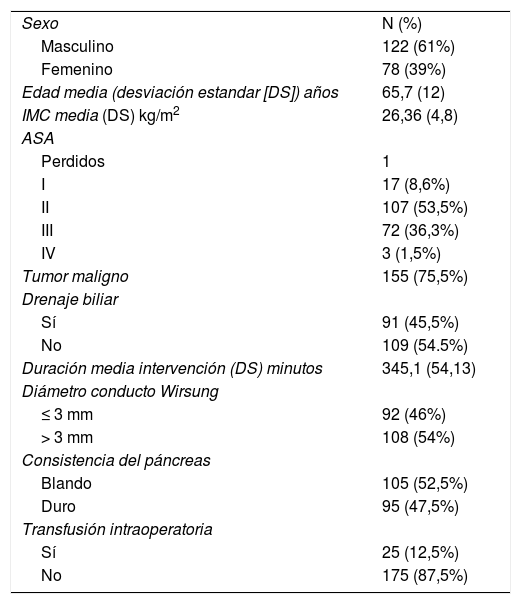 | Sexo | N (%) |
|---|---|
| Masculino | 122 (61%) |
| Femenino | 78 (39%) |
| Edad media (desviación estandar [DS]) años | 65,7 (12) |
| IMC media (DS) kg/m$^2$ | 26,36 (4,8) |
| ASA | |
| Perdidos | 1 |
| I | 17 (8,6%) |
| II | 107 (53,5%) |
| III | 72 (36,3%) |
| IV | 3 (1,5%) |
| Tumor maligno | 155 (75,5%) |
| Drenaje biliar | |
| Sí | 91 (45,5%) |
| No | 109 (54.5%) |
| Duración media intervención (DS) minutos | 345,1 (54,13) |
| Diámetro conducto Wirsung | |
| ≤ 3 mm | 92 (46%) |
| > 3 mm | 108 (54%) |
| Consistencia del páncreas | |
| Blando | 105 (52,5%) |
| Duro | 95 (47,5%) |
| Transfusión intraoperatoria | |
| Sí | 25 (12,5%) |
| No | 175 (87,5%) |